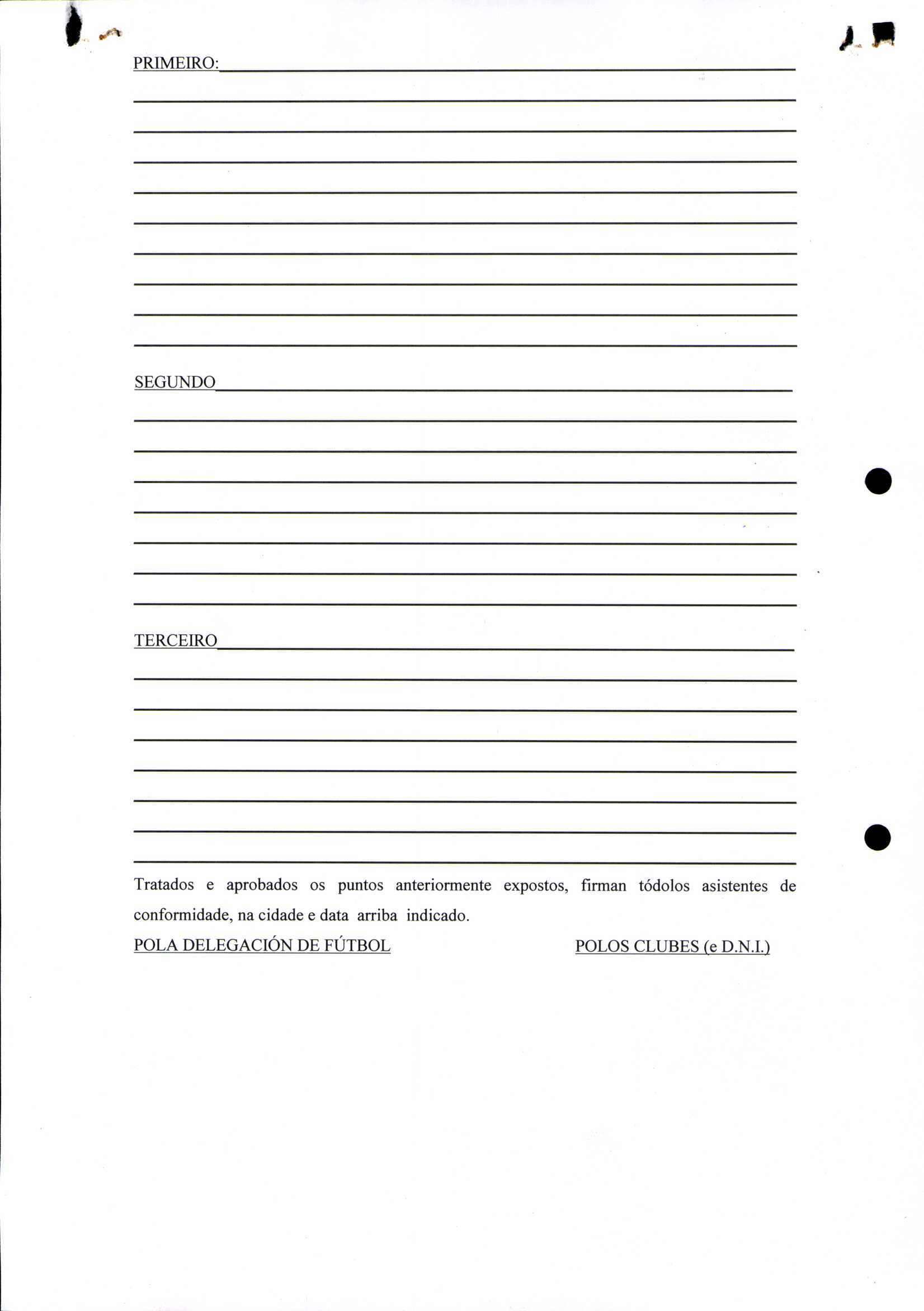 PRIMEIRO:____

____

____

____

____

____

____

____

____

____

SEGUNDO____

____

____

____

____

____

____

____

TERCEIRO____

____

____

____

____

____

____

____

Tratados e aprobados os puntos anteriormente expostos, firman tódolos asistentes de conformidade, na cidade e data arriba indicado.

POLA DELEGACIÓN DE FÚTBOL POLOS CLUBES (e D.N.I.)